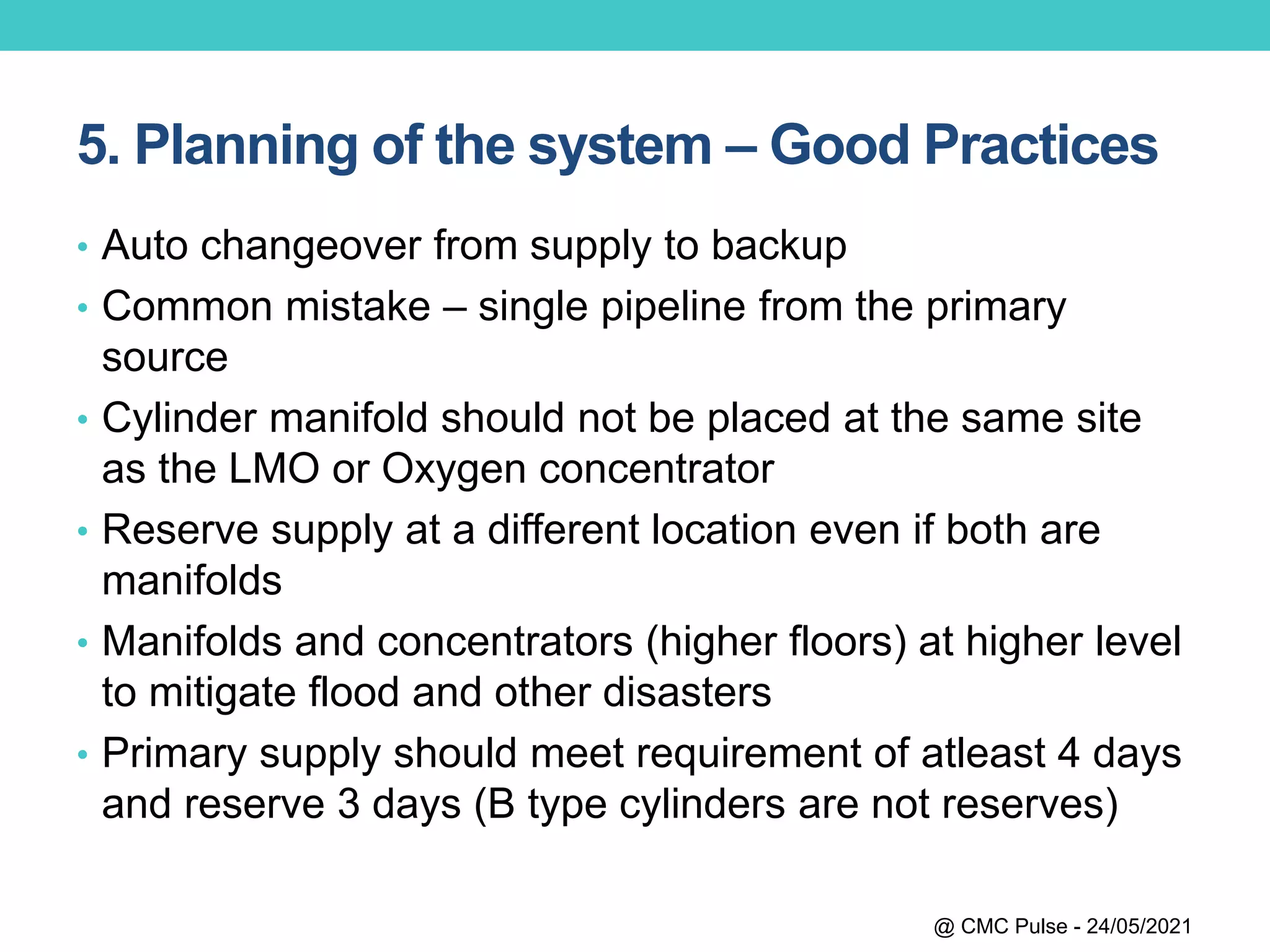 5. Planning of the system – Good Practices

• Auto changeover from supply to backup
• Common mistake – single pipeline from the primary source
• Cylinder manifold should not be placed at the same site as the LMO or Oxygen concentrator
• Reserve supply at a different location even if both are manifolds
• Manifolds and concentrators (higher floors) at higher level to mitigate flood and other disasters
• Primary supply should meet requirement of atleast 4 days and reserve 3 days (B type cylinders are not reserves)

@ CMC Pulse - 24/05/2021